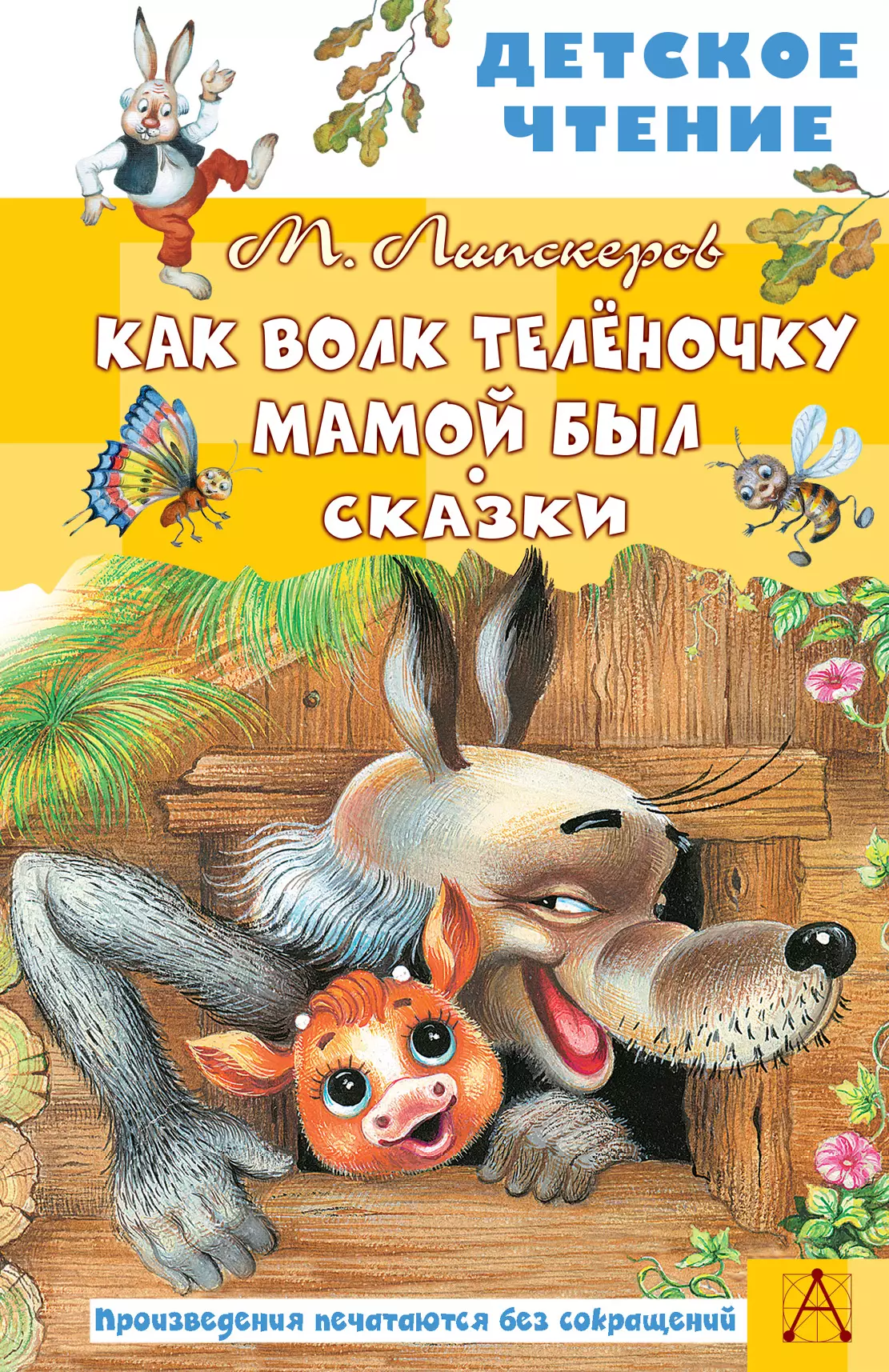 ДЕТСКОЕ ЧТЕНИЕ

М. Липскеров

КАК ВОЛК ТЕЛЁНОЧКУ МАМОЙ БЫЛ

СКАЗКИ

Произведения печатаются без сокращений

А